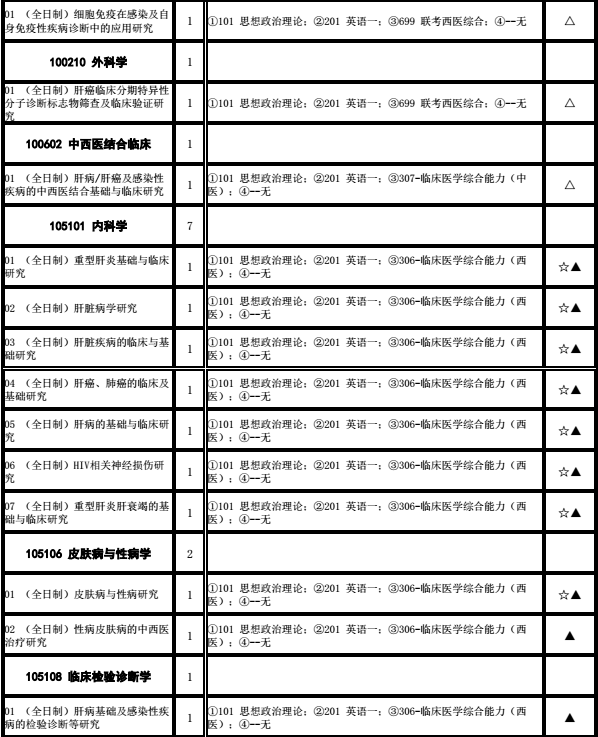 | | | | |
|---|---|---|---|
| 01 （全日制）细胞免疫在感染及自身免疫性疾病诊断中的应用研究 | 1 | ①101 思想政治理论；②201 英语一；③699 联考西医综合；④--无 | △ |
| **100210 外科学** | 1 | | |
| 01 （全日制）肝癌临床分期特异性分子诊断标志物筛查及临床验证研究 | 1 | ①101 思想政治理论；②201 英语一；③699 联考西医综合；④--无 | △ |
| **100602 中西医结合临床** | 1 | | |
| 01 （全日制）肝病/肝癌及感染性疾病的中西医结合基础与临床研究 | 1 | ①101 思想政治理论；②201 英语一；③307-临床医学综合能力（中医）；④--无 | △ |
| **105101 内科学** | 7 | | |
| 01 （全日制）重型肝炎基础与临床研究 | 1 | ①101 思想政治理论；②201 英语一；③306-临床医学综合能力（西医）；④--无 | ☆▲ |
| 02 （全日制）肝脏病学研究 | 1 | ①101 思想政治理论；②201 英语一；③306-临床医学综合能力（西医）；④--无 | ☆▲ |
| 03 （全日制）肝脏疾病的临床与基础研究 | 1 | ①101 思想政治理论；②201 英语一；③306-临床医学综合能力（西医）；④--无 | ☆▲ |
| 04 （全日制）肝癌、肺癌的临床及基础研究 | 1 | ①101 思想政治理论；②201 英语一；③306-临床医学综合能力（西医）；④--无 | ☆▲ |
| 05 （全日制）肝病的基础与临床研究 | 1 | ①101 思想政治理论；②201 英语一；③306-临床医学综合能力（西医）；④--无 | ☆▲ |
| 06 （全日制）HIV相关神经损伤研究 | 1 | ①101 思想政治理论；②201 英语一；③306-临床医学综合能力（西医）；④--无 | ☆▲ |
| 07 （全日制）重型肝炎肝衰竭的基础与临床研究 | 1 | ①101 思想政治理论；②201 英语一；③306-临床医学综合能力（西医）；④--无 | ☆▲ |
| **105106 皮肤病与性病学** | 2 | | |
| 01 （全日制）皮肤病与性病研究 | 1 | ①101 思想政治理论；②201 英语一；③306-临床医学综合能力（西医）；④--无 | ☆▲ |
| 02 （全日制）性病皮肤病的中西医治疗研究 | 1 | ①101 思想政治理论；②201 英语一；③306-临床医学综合能力（西医）；④--无 | ▲ |
| **105108 临床检验诊断学** | 1 | | |
| 01 （全日制）肝病基础及感染性疾病的检验诊断等研究 | 1 | ①101 思想政治理论；②201 英语一；③306-临床医学综合能力（西医）；④--无 | ▲ |